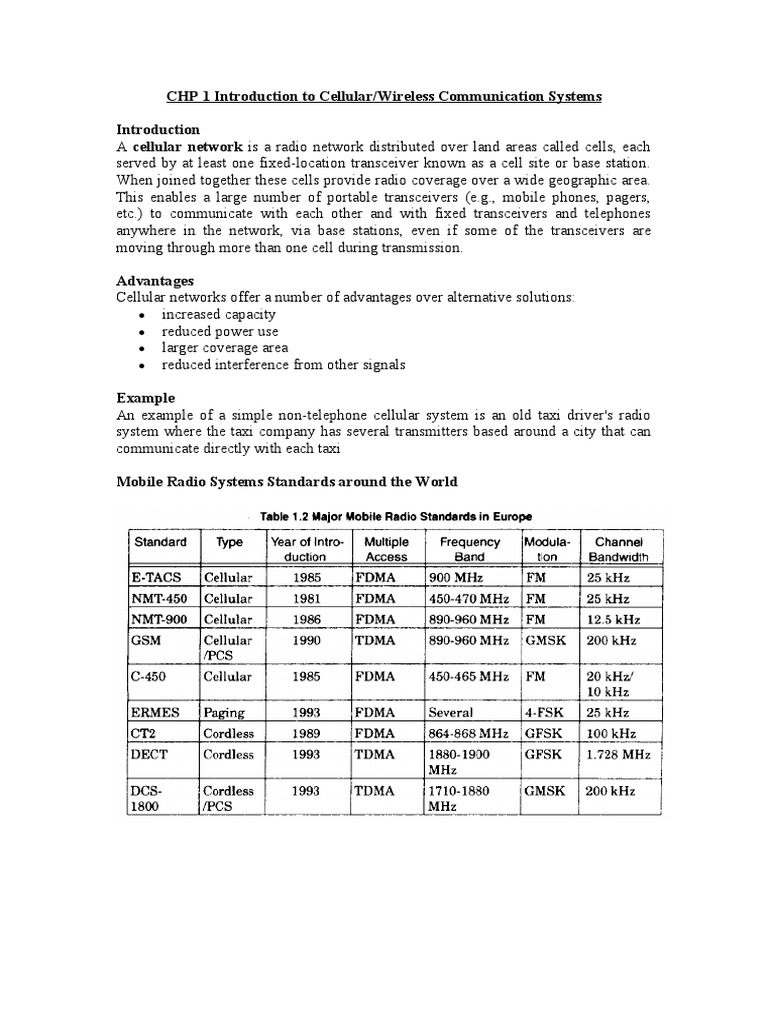 CHP 1 Introduction to Cellular/Wireless Communication Systems

Introduction
A cellular network is a radio network distributed over land areas called cells, each served by at least one fixed-location transceiver known as a cell site or base station. When joined together these cells provide radio coverage over a wide geographic area. This enables a large number of portable transceivers (e.g., mobile phones, pagers, etc.) to communicate with each other and with fixed transceivers and telephones anywhere in the network, via base stations, even if some of the transceivers are moving through more than one cell during transmission.

Advantages
Cellular networks offer a number of advantages over alternative solutions:
• increased capacity
• reduced power use
• larger coverage area
• reduced interference from other signals

Example
An example of a simple non-telephone cellular system is an old taxi driver's radio system where the taxi company has several transmitters based around a city that can communicate directly with each taxi

Mobile Radio Systems Standards around the World

Table 1.2 Major Mobile Radio Standards in Europe

| Standard | Type | Year of Introduction | Multiple Access | Frequency Band | Modulation | Channel Bandwidth |
|---|---|---|---|---|---|---|
| E-TACS | Cellular | 1985 | FDMA | 900 MHz | FM | 25 kHz |
| NMT-450 | Cellular | 1981 | FDMA | 450-470 MHz | FM | 25 kHz |
| NMT-900 | Cellular | 1986 | FDMA | 890-960 MHz | FM | 12.5 kHz |
| GSM | Cellular /PCS | 1990 | TDMA | 890-960 MHz | GMSK | 200 kHz |
| C-450 | Cellular | 1985 | FDMA | 450-465 MHz | FM | 20 kHz/ 10 kHz |
| ERMES | Paging | 1993 | FDMA | Several | 4-FSK | 25 kHz |
| CT2 | Cordless | 1989 | FDMA | 864-868 MHz | GFSK | 100 kHz |
| DECT | Cordless | 1993 | TDMA | 1880-1900 MHz | GFSK | 1.728 MHz |
| DCS-1800 | Cordless /PCS | 1993 | TDMA | 1710-1880 MHz | GMSK | 200 kHz |